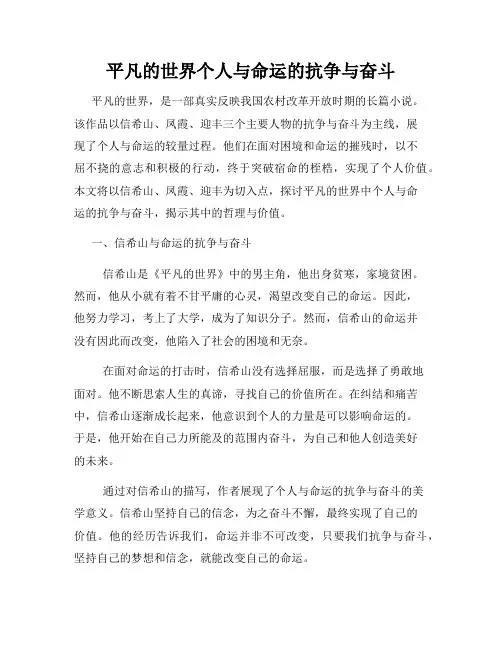 平凡的世界个人与命运的抗争与奋斗

平凡的世界，是一部真实反映我国农村改革开放时期的长篇小说。该作品以信希山、凤霞、迎丰三个主要人物的抗争与奋斗为主线，展现了个人与命运的较量过程。他们在面对困境和命运的摧残时，以不屈不挠的意志和积极的行动，终于突破宿命的桎梏，实现了个人价值。本文将以信希山、凤霞、迎丰为切入点，探讨平凡的世界中个人与命运的抗争与奋斗，揭示其中的哲理与价值。

一、信希山与命运的抗争与奋斗

信希山是《平凡的世界》中的男主角，他出身贫寒，家境贫困。然而，他从小就有着不甘平庸的心灵，渴望改变自己的命运。因此，他努力学习，考上了大学，成为了知识分子。然而，信希山的命运并没有因此而改变，他陷入了社会的困境和无奈。

在面对命运的打击时，信希山没有选择屈服，而是选择了勇敢地面对。他不断思索人生的真谛，寻找自己的价值所在。在纠结和痛苦中，信希山逐渐成长起来，他意识到个人的力量是可以影响命运的。于是，他开始在自己力所能及的范围内奋斗，为自己和他人创造美好的未来。

通过对信希山的描写，作者展现了个人与命运的抗争与奋斗的美学意义。信希山坚持自己的信念，为之奋斗不懈，最终实现了自己的价值。他的经历告诉我们，命运并非不可改变，只要我们抗争与奋斗，坚持自己的梦想和信念，就能改变自己的命运。